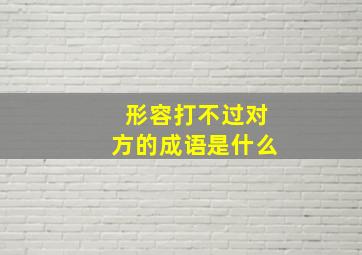 形容打不过对方的成语是什么